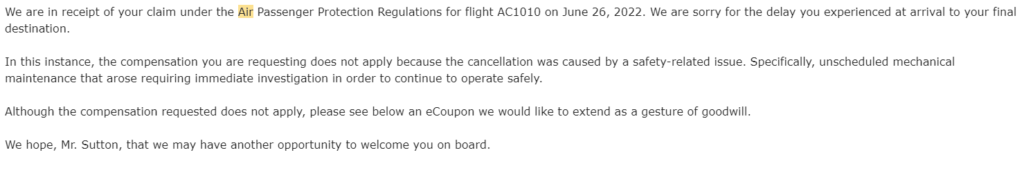 We are in receipt of your claim under the Air Passenger Protection Regulations for flight AC1010 on June 26, 2022. We are sorry for the delay you experienced at arrival to your final destination.

In this instance, the compensation you are requesting does not apply because the cancellation was caused by a safety-related issue. Specifically, unscheduled mechanical maintenance that arose requiring immediate investigation in order to continue to operate safely.

Although the compensation requested does not apply, please see below an eCoupon we would like to extend as a gesture of goodwill.

We hope, Mr. Sutton, that we may have another opportunity to welcome you on board.